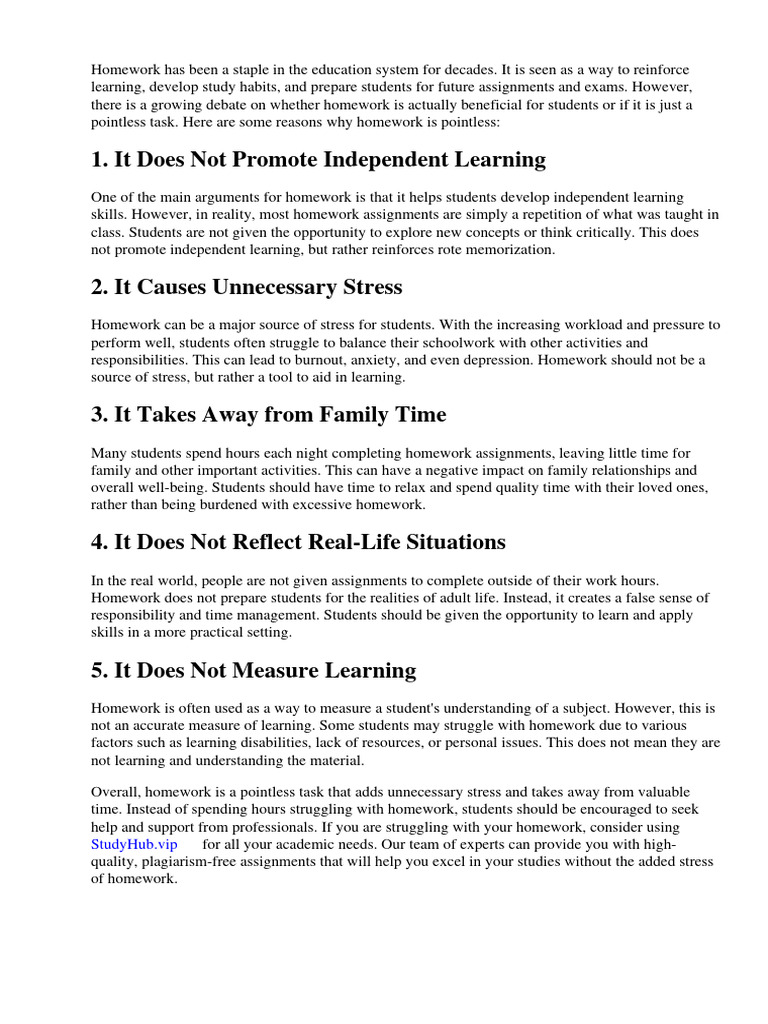 Homework has been a staple in the education system for decades. It is seen as a way to reinforce learning, develop study habits, and prepare students for future assignments and exams. However, there is a growing debate on whether homework is actually beneficial for students or if it is just a pointless task. Here are some reasons why homework is pointless:

1. It Does Not Promote Independent Learning

One of the main arguments for homework is that it helps students develop independent learning skills. However, in reality, most homework assignments are simply a repetition of what was taught in class. Students are not given the opportunity to explore new concepts or think critically. This does not promote independent learning, but rather reinforces rote memorization.

2. It Causes Unnecessary Stress

Homework can be a major source of stress for students. With the increasing workload and pressure to perform well, students often struggle to balance their schoolwork with other activities and responsibilities. This can lead to burnout, anxiety, and even depression. Homework should not be a source of stress, but rather a tool to aid in learning.

3. It Takes Away from Family Time

Many students spend hours each night completing homework assignments, leaving little time for family and other important activities. This can have a negative impact on family relationships and overall well-being. Students should have time to relax and spend quality time with their loved ones, rather than being burdened with excessive homework.

4. It Does Not Reflect Real-Life Situations

In the real world, people are not given assignments to complete outside of their work hours. Homework does not prepare students for the realities of adult life. Instead, it creates a false sense of responsibility and time management. Students should be given the opportunity to learn and apply skills in a more practical setting.

5. It Does Not Measure Learning

Homework is often used as a way to measure a student's understanding of a subject. However, this is not an accurate measure of learning. Some students may struggle with homework due to various factors such as learning disabilities, lack of resources, or personal issues. This does not mean they are not learning and understanding the material.

Overall, homework is a pointless task that adds unnecessary stress and takes away from valuable time. Instead of spending hours struggling with homework, students should be encouraged to seek help and support from professionals. If you are struggling with your homework, consider using StudyHub.vip for all your academic needs. Our team of experts can provide you with high-quality, plagiarism-free assignments that will help you excel in your studies without the added stress of homework.